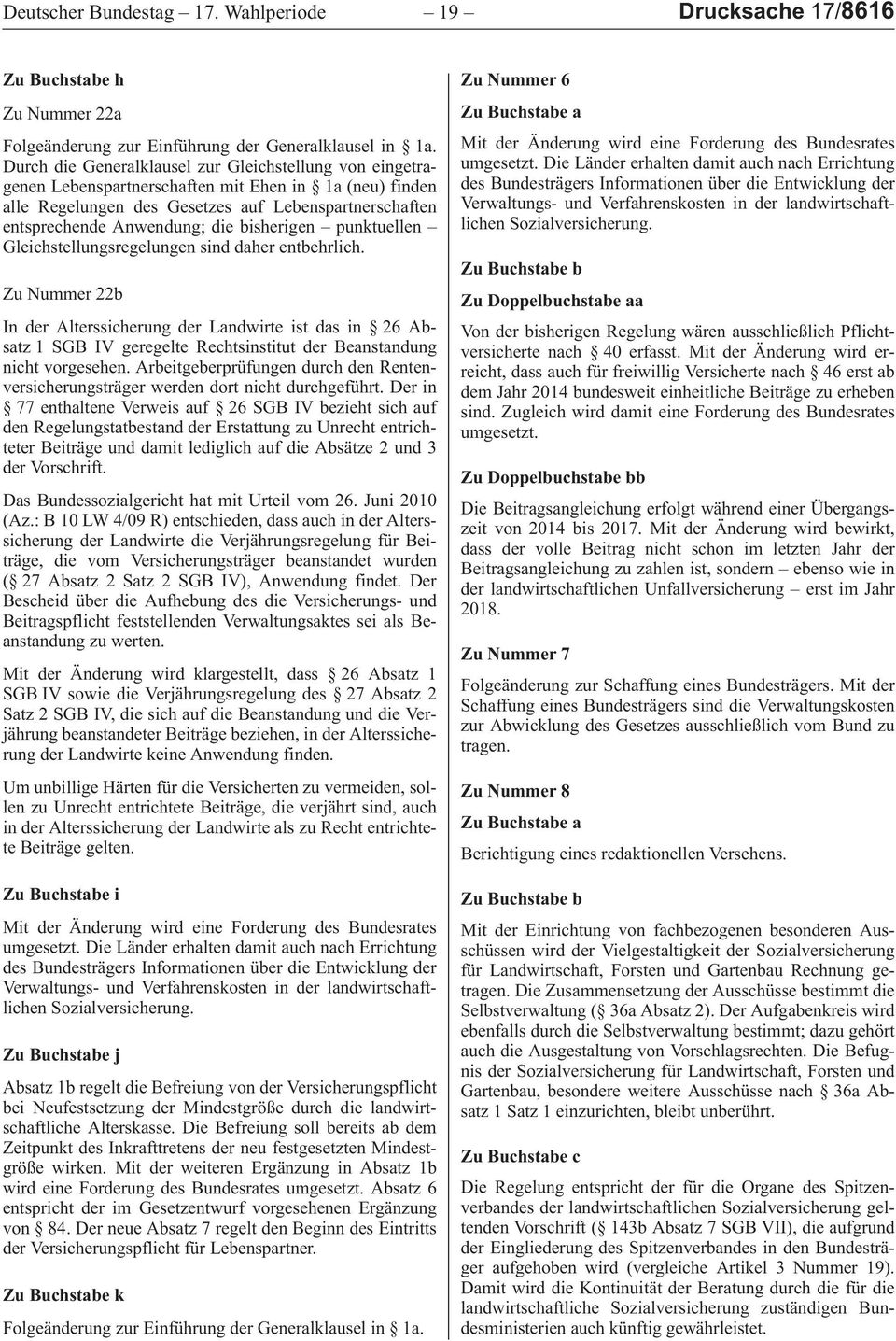 Deutscher Bundestag – 17. Wahlperiode – 19 – Drucksache 17/8616

Zu Buchstabe h

Zu Nummer 22a

Folgeänderung zur Einführung der Generalklausel in § 1a. Durch die Generalklausel zur Gleichstellung von eingetragenen Lebenspartnerschaften mit Ehen in § 1a (neu) finden alle Regelungen des Gesetzes auf Lebenspartnerschaften entsprechende Anwendung; die bisherigen – punktuellen – Gleichstellungsregelungen sind daher entbehrlich.

Zu Nummer 22b

In der Alterssicherung der Landwirte ist das in § 26 Absatz 1 SGB IV geregelte Rechtsinstitut der Beanstandung nicht vorgesehen. Arbeitgeberprüfungen durch den Rentenversicherungsträger werden dort nicht durchgeführt. Der in § 77 enthaltene Verweis auf § 26 SGB IV bezieht sich auf den Regelungstatbestand der Erstattung zu Unrecht entrichteter Beiträge und damit lediglich auf die Absätze 2 und 3 der Vorschrift.

Das Bundessozialgericht hat mit Urteil vom 26. Juni 2010 (Az.: B 10 LW 4/09 R) entschieden, dass auch in der Alterssicherung der Landwirte die Verjährungsregelung für Beiträge, die vom Versicherungsträger beanstandet wurden (§ 27 Absatz 2 Satz 2 SGB IV), Anwendung findet. Der Bescheid über die Aufhebung des die Versicherungs- und Beitragspflicht feststellenden Verwaltungsaktes sei als Beanstandung zu werten.

Mit der Änderung wird klargestellt, dass § 26 Absatz 1 SGB IV sowie die Verjährungsregelung des § 27 Absatz 2 Satz 2 SGB IV, die sich auf die Beanstandung und die Verjährung beanstandeter Beiträge beziehen, in der Alterssicherung der Landwirte keine Anwendung finden.

Um unbillige Härten für die Versicherten zu vermeiden, sollen zu Unrecht entrichtete Beiträge, die verjährt sind, auch in der Alterssicherung der Landwirte als zu Recht entrichtete Beiträge gelten.

Zu Buchstabe i

Mit der Änderung wird eine Forderung des Bundesrates umgesetzt. Die Länder erhalten damit auch nach Errichtung des Bundesträgers Informationen über die Entwicklung der Verwaltungs- und Verfahrenskosten in der landwirtschaftlichen Sozialversicherung.

Zu Buchstabe j

Absatz 1b regelt die Befreiung von der Versicherungspflicht bei Neufestsetzung der Mindestgröße durch die landwirtschaftliche Alterskasse. Die Befreiung soll bereits ab dem Zeitpunkt des Inkrafttretens der neu festgesetzten Mindestgröße wirken. Mit der weiteren Ergänzung in Absatz 1b wird eine Forderung des Bundesrates umgesetzt. Absatz 6 entspricht der im Gesetzentwurf vorgesehenen Ergänzung von § 84. Der neue Absatz 7 regelt den Beginn des Eintritts der Versicherungspflicht für Lebenspartner.

Zu Buchstabe k

Folgeänderung zur Einführung der Generalklausel in § 1a.

Zu Nummer 6

Zu Buchstabe a

Mit der Änderung wird eine Forderung des Bundesrates umgesetzt. Die Länder erhalten damit auch nach Errichtung des Bundesträgers Informationen über die Entwicklung der Verwaltungs- und Verfahrenskosten in der landwirtschaftlichen Sozialversicherung.

Zu Buchstabe b

Zu Doppelbuchstabe aa

Von der bisherigen Regelung wären ausschließlich Pflichtversicherte nach § 40 erfasst. Mit der Änderung wird erreicht, dass auch für freiwillig Versicherte nach § 46 erst ab dem Jahr 2014 bundesweit einheitliche Beiträge zu erheben sind. Zugleich wird damit eine Forderung des Bundesrates umgesetzt.

Zu Doppelbuchstabe bb

Die Beitragsangleichung erfolgt während einer Übergangszeit von 2014 bis 2017. Mit der Änderung wird bewirkt, dass der volle Beitrag nicht schon im letzten Jahr der Beitragsangleichung zu zahlen ist, sondern – ebenso wie in der landwirtschaftlichen Unfallversicherung – erst im Jahr 2018.

Zu Nummer 7

Folgeänderung zur Schaffung eines Bundesträgers. Mit der Schaffung eines Bundesträgers sind die Verwaltungskosten zur Abwicklung des Gesetzes ausschließlich vom Bund zu tragen.

Zu Nummer 8

Zu Buchstabe a

Berichtigung eines redaktionellen Versehens.

Zu Buchstabe b

Mit der Einrichtung von fachbezogenen besonderen Ausschüssen wird der Vielgestaltigkeit der Sozialversicherung für Landwirtschaft, Forsten und Gartenbau Rechnung getragen. Die Zusammensetzung der Ausschüsse bestimmt die Selbstverwaltung (§ 36a Absatz 2). Der Aufgabenkreis wird ebenfalls durch die Selbstverwaltung bestimmt; dazu gehört auch die Ausgestaltung von Vorschlagsrechten. Die Befugnis der Sozialversicherung für Landwirtschaft, Forsten und Gartenbau, besondere weitere Ausschüsse nach § 36a Absatz 1 Satz 1 einzurichten, bleibt unberührt.

Zu Buchstabe c

Die Regelung entspricht der für die Organe des Spitzenverbandes der landwirtschaftlichen Sozialversicherung geltenden Vorschrift (§ 143b Absatz 7 SGB VII), die aufgrund der Eingliederung des Spitzenverbandes in den Bundesträger aufgehoben wird (vergleiche Artikel 3 Nummer 19). Damit wird die Kontinuität der Beratung durch die für die landwirtschaftliche Sozialversicherung zuständigen Bundesministerien auch künftig gewährleistet.